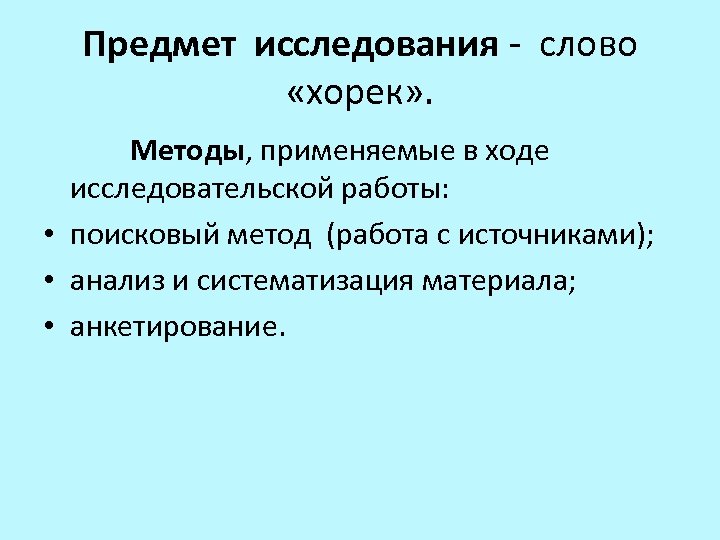 Предмет исследования - слово «хорек».

Методы, применяемые в ходе исследовательской работы:

• поисковый метод (работа с источниками);
• анализ и систематизация материала;
• анкетирование.